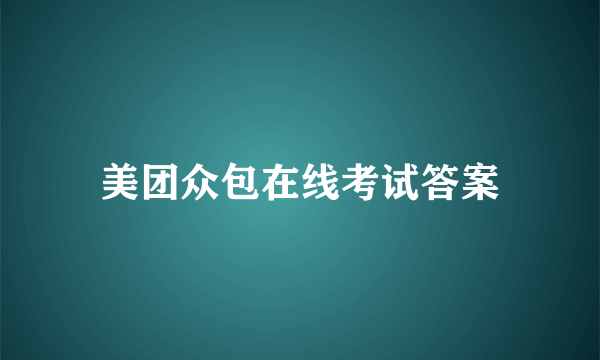 美团众包在线考试答案